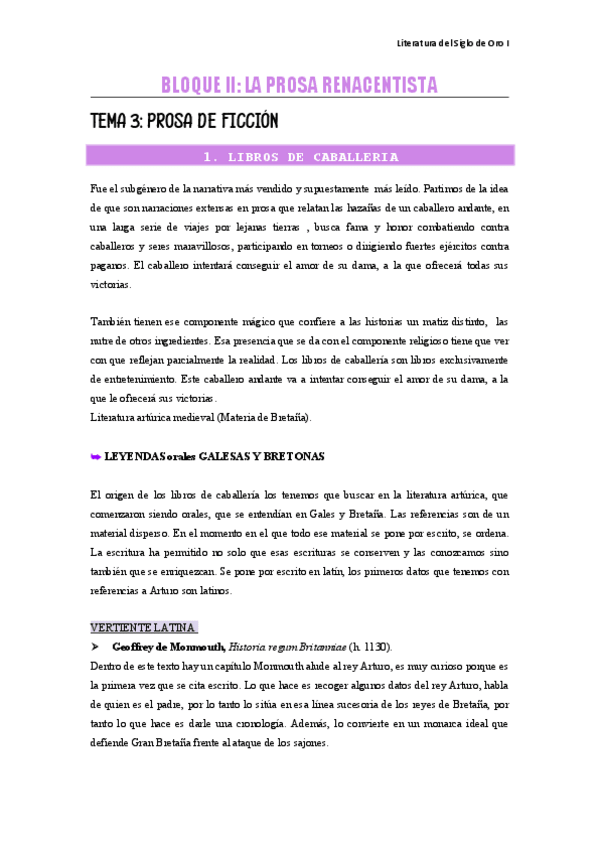 Literatura del Siglo de Oro I

BLOQUE II: LA PROSA RENACENTISTA

TEMA 3: PROSA DE FICCIÓN

1. LIBROS DE CABALLERIA

Fue el subgénero de la narrativa más vendido y supuestamente más leído. Partimos de la idea de que son narraciones extensas en prosa que relatan las hazañas de un caballero andante, en una larga serie de viajes por lejanas tierras , busca fama y honor combatiendo contra caballeros y seres maravillosos, participando en torneos o dirigiendo fuertes ejércitos contra paganos. El caballero intentará conseguir el amor de su dama, a la que ofrecerá todas sus victorias.

También tienen ese componente mágico que confiere a las historias un matiz distinto, las nutre de otros ingredientes. Esa presencia que se da con el componente religioso tiene que ver con que reflejan parcialmente la realidad. Los libros de caballería son libros exclusivamente de entretenimiento. Este caballero andante va a intentar conseguir el amor de su dama, a la que le ofrecerá sus victorias.
Literatura artúrica medieval (Materia de Bretaña).

➥ LEYENDAS orales GALESAS Y BRETONAS

El origen de los libros de caballería los tenemos que buscar en la literatura artúrica, que comenzaron siendo orales, que se entendían en Gales y Bretaña. Las referencias son de un material disperso. En el momento en el que todo ese material se pone por escrito, se ordena. La escritura ha permitido no solo que esas escrituras se conserven y las conozcamos sino también que se enriquezcan. Se pone por escrito en latín, los primeros datos que tenemos con referencias a Arturo son latinos.

VERTIENTE LATINA

➤ Geoffrey de Monmouth, Historia regum Britanniae (h. 1130).
Dentro de este texto hay un capítulo Monmouth alude al rey Arturo, es muy curioso porque es la primera vez que se cita escrito. Lo que hace es recoger algunos datos del rey Arturo, habla de quien es el padre, por lo tanto lo sitúa en esa línea sucesoria de los reyes de Bretaña, por tanto lo que hace es darle una cronología. Además, lo convierte en un monarca ideal que defiende Gran Bretaña frente al ataque de los sajones.